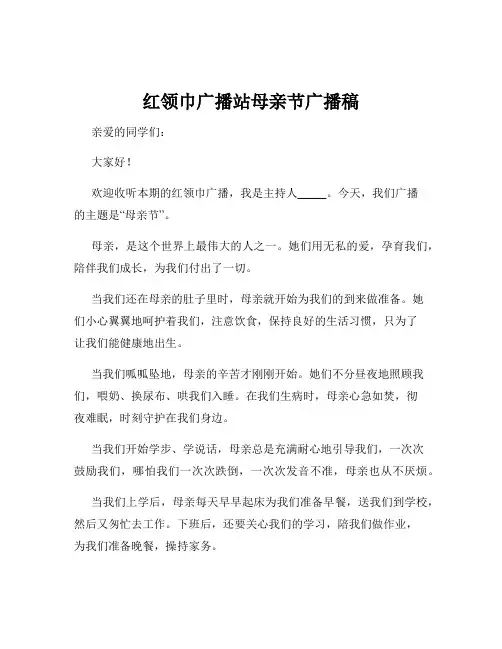 红领巾广播站母亲节广播稿

亲爱的同学们：

大家好！

欢迎收听本期的红领巾广播，我是主持人_____。今天，我们广播的主题是“母亲节”。

母亲，是这个世界上最伟大的人之一。她们用无私的爱，孕育我们，陪伴我们成长，为我们付出了一切。

当我们还在母亲的肚子里时，母亲就开始为我们的到来做准备。她们小心翼翼地呵护着我们，注意饮食，保持良好的生活习惯，只为了让我们能健康地出生。

当我们呱呱坠地，母亲的辛苦才刚刚开始。她们不分昼夜地照顾我们，喂奶、换尿布、哄我们入睡。在我们生病时，母亲心急如焚，彻夜难眠，时刻守护在我们身边。

当我们开始学步、学说话，母亲总是充满耐心地引导我们，一次次鼓励我们，哪怕我们一次次跌倒，一次次发音不准，母亲也从不厌烦。

当我们上学后，母亲每天早早起床为我们准备早餐，送我们到学校，然后又匆忙去工作。下班后，还要关心我们的学习，陪我们做作业，为我们准备晚餐，操持家务。